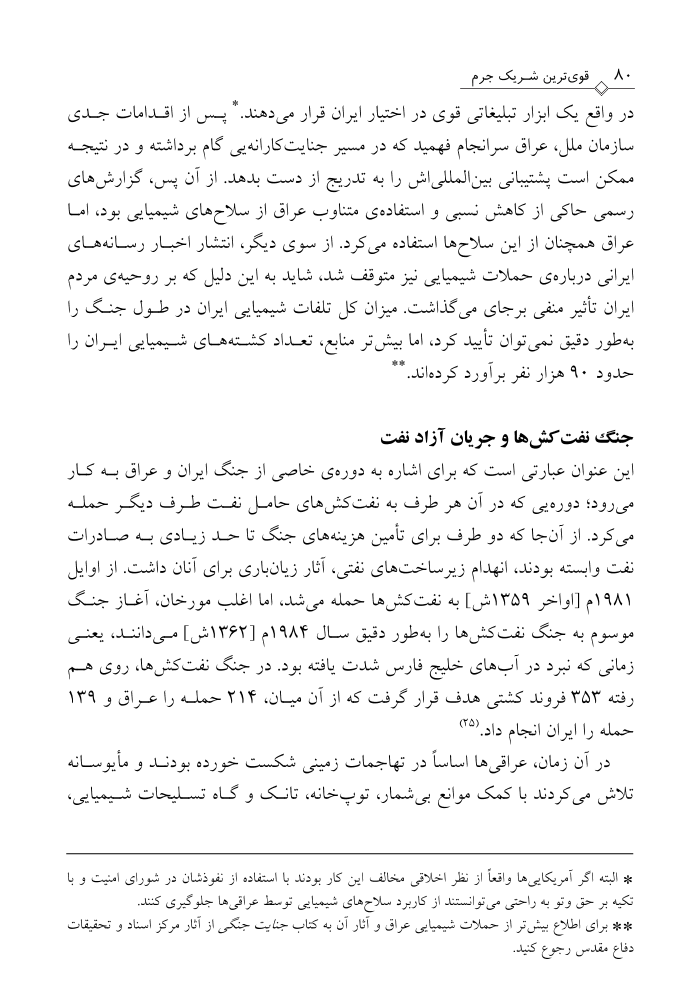 ۸۰ قوی‌ترین شریک جرم

در واقع یک ابزار تبلیغاتی قوی در اختیار ایران قرار می‌دهند.* پس از اقدامات جدی سازمان ملل، عراق سرانجام فهمید که در مسیر جنایت‌کارانه‌یی گام برداشته و در نتیجه ممکن است پشتیبانی بین‌المللی‌اش را به تدریج از دست بدهد. از آن پس، گزارش‌های رسمی حاکی از کاهش نسبی و استفاده‌ی متناوب عراق از سلاح‌های شیمیایی بود، اما عراق همچنان از این سلاح‌ها استفاده می‌کرد. از سوی دیگر، انتشار اخبار رسانه‌های ایرانی درباره‌ی حملات شیمیایی نیز متوقف شد، شاید به این دلیل که بر روحیه‌ی مردم ایران تأثیر منفی برجای می‌گذاشت. میزان کل تلفات شیمیایی ایران در طول جنگ را به‌طور دقیق نمی‌توان تأیید کرد، اما بیش‌تر منابع، تعداد کشته‌های شیمیایی ایران را حدود ۹۰ هزار نفر برآورد کرده‌اند.**

جنگ نفت‌کش‌ها و جریان آزاد نفت

این عنوان عبارتی است که برای اشاره به دوره‌ی خاصی از جنگ ایران و عراق به کار می‌رود؛ دوره‌یی که در آن هر طرف به نفت‌کش‌های حامل نفت طرف دیگر حمله می‌کرد. از آن‌جا که دو طرف برای تأمین هزینه‌های جنگ تا حد زیادی به صادرات نفت وابسته بودند، انهدام زیرساخت‌های نفتی، آثار زیان‌باری برای آنان داشت. از اوایل ۱۹۸۱م [اواخر ۱۳۵۹ش] به نفت‌کش‌ها حمله می‌شد، اما اغلب مورخان، آغاز جنگ موسوم به جنگ نفت‌کش‌ها را به‌طور دقیق سال ۱۹۸۴م [۱۳۶۲ش] می‌دانند، یعنی زمانی که نبرد در آب‌های خلیج فارس شدت یافته بود. در جنگ نفت‌کش‌ها، روی هم رفته ۳۵۳ فروند کشتی هدف قرار گرفت که از آن میان، ۲۱۴ حمله را عراق و ۱۳۹ حمله را ایران انجام داد.(۲۵)

در آن زمان، عراقی‌ها اساساً در تهاجمات زمینی شکست خورده بودند و مأیوسانه تلاش می‌کردند با کمک موانع بی‌شمار، توپ‌خانه، تانک و گاه تسلیحات شیمیایی،

* البته اگر آمریکایی‌ها واقعاً از نظر اخلاقی مخالف این کار بودند با استفاده از نفوذشان در شورای امنیت و با تکیه بر حق وتو به راحتی می‌توانستند از کاربرد سلاح‌های شیمیایی توسط عراقی‌ها جلوگیری کنند.
** برای اطلاع بیش‌تر از حملات شیمیایی عراق و آثار آن به کتاب جنایت جنگی از آثار مرکز اسناد و تحقیقات دفاع مقدس رجوع کنید.